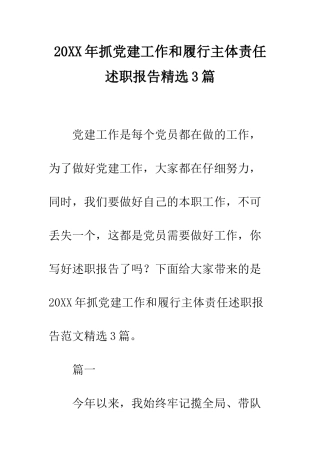 20XX年抓党建工作和履行主体责任述职报告精选3篇

党建工作是每个党员都在做的工作，为了做好党建工作，大家都在仔细努力，同时，我们要做好自己的本职工作，不可丢失一个，这都是党员需要做好工作，你写好述职报告了吗？下面给大家带来的是20XX年抓党建工作和履行主体责任述职报告范文精选3篇。

篇一

今年以来，我始终牢记揽全局、带队